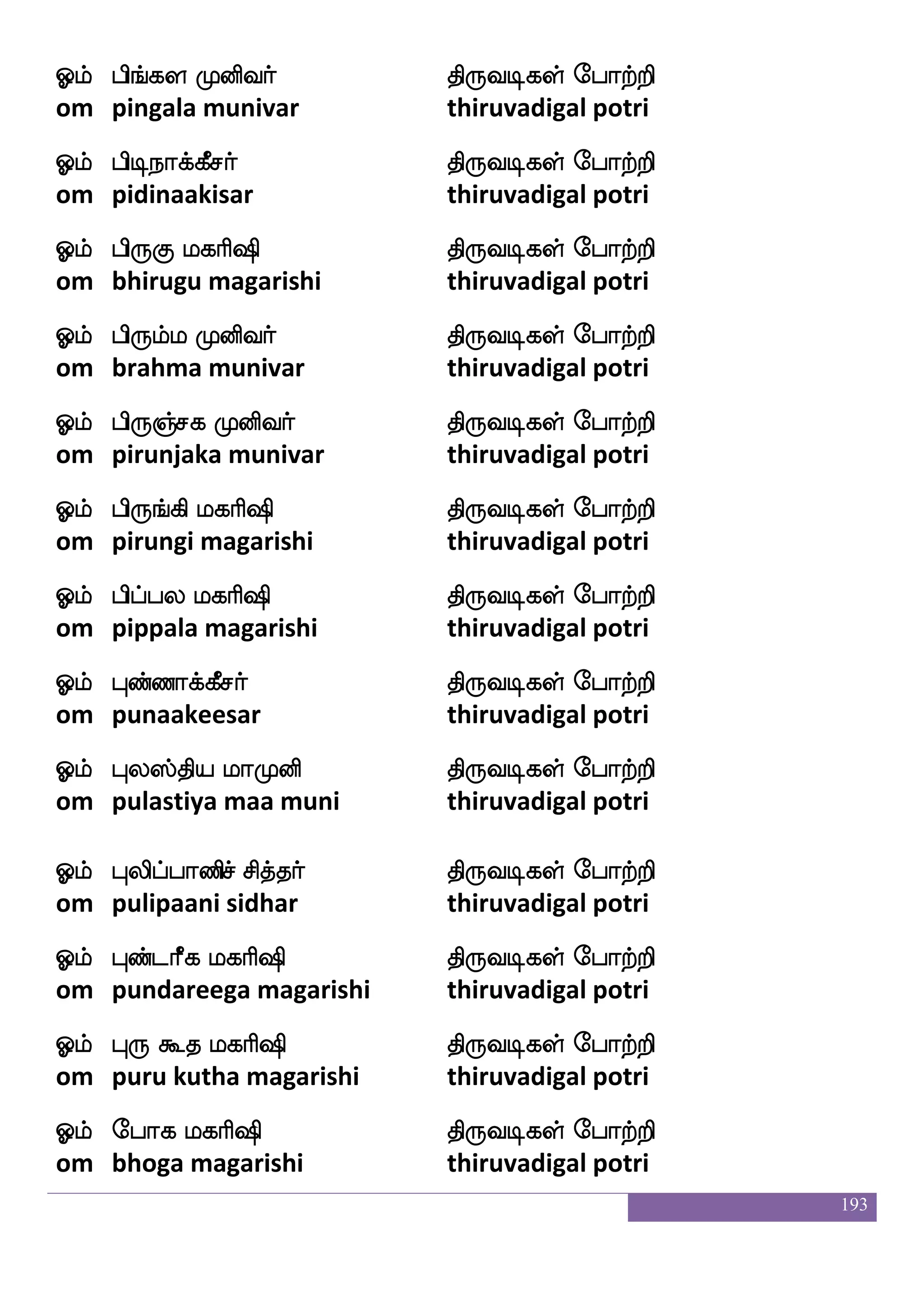 ஓம் பிங்கள முனிவர் திருவடிகள் போற்றி
om pingala munivar thiruvadigal potri

ஓம் பிடிநாக்கீசர் திருவடிகள் போற்றி
om pidinaakisar thiruvadigal potri

ஓம் பிருகு மகரிஷி திருவடிகள் போற்றி
om bhirugu magarishi thiruvadigal potri

ஓம் பிரும்ம முனிவர் திருவடிகள் போற்றி
om brahma munivar thiruvadigal potri

ஓம் பிருஞ்சக முனிவர் திருவடிகள் போற்றி
om pirunjaka munivar thiruvadigal potri

ஓம் பிருங்கி மகரிஷி திருவடிகள் போற்றி
om pirungi magarishi thiruvadigal potri

ஓம் பிப்பல மகரிஷி திருவடிகள் போற்றி
om pippala magarishi thiruvadigal potri

ஓம் புண்ணாக்கீசர் திருவடிகள் போற்றி
om punaakeesar thiruvadigal potri

ஓம் புலஸ்திய மாமுனி திருவடிகள் போற்றி
om pulastiya maa muni thiruvadigal potri

ஓம் புலிப்பாணிச் சித்தர் திருவடிகள் போற்றி
om pulipaani sidhar thiruvadigal potri

ஓம் புண்டரீக மகரிஷி திருவடிகள் போற்றி
om pundareega magarishi thiruvadigal potri

ஓம் புரு கூத மகரிஷி திருவடிகள் போற்றி
om puru kutha magarishi thiruvadigal potri

ஓம் போக மகரிஷி திருவடிகள் போற்றி
om bhoga magarishi thiruvadigal potri

193